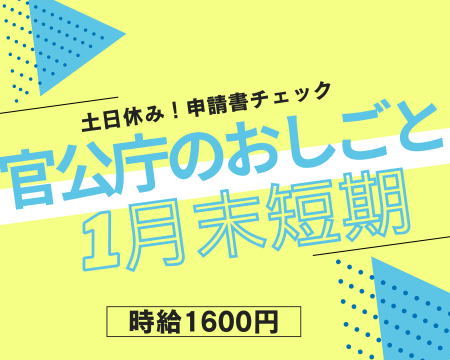 土日休み！申請書チェック
官公庁のおしごと
1月末短期

時給1600円